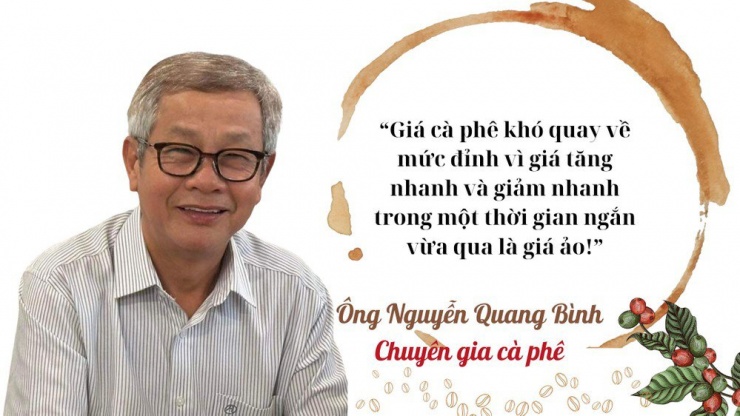 “Giá cà phê khó quay về mức đỉnh vì giá tăng nhanh và giảm nhanh trong một thời gian ngắn vừa qua là giá ảo!”

Ông Nguyễn Quang Bình
Chuyên gia cà phê